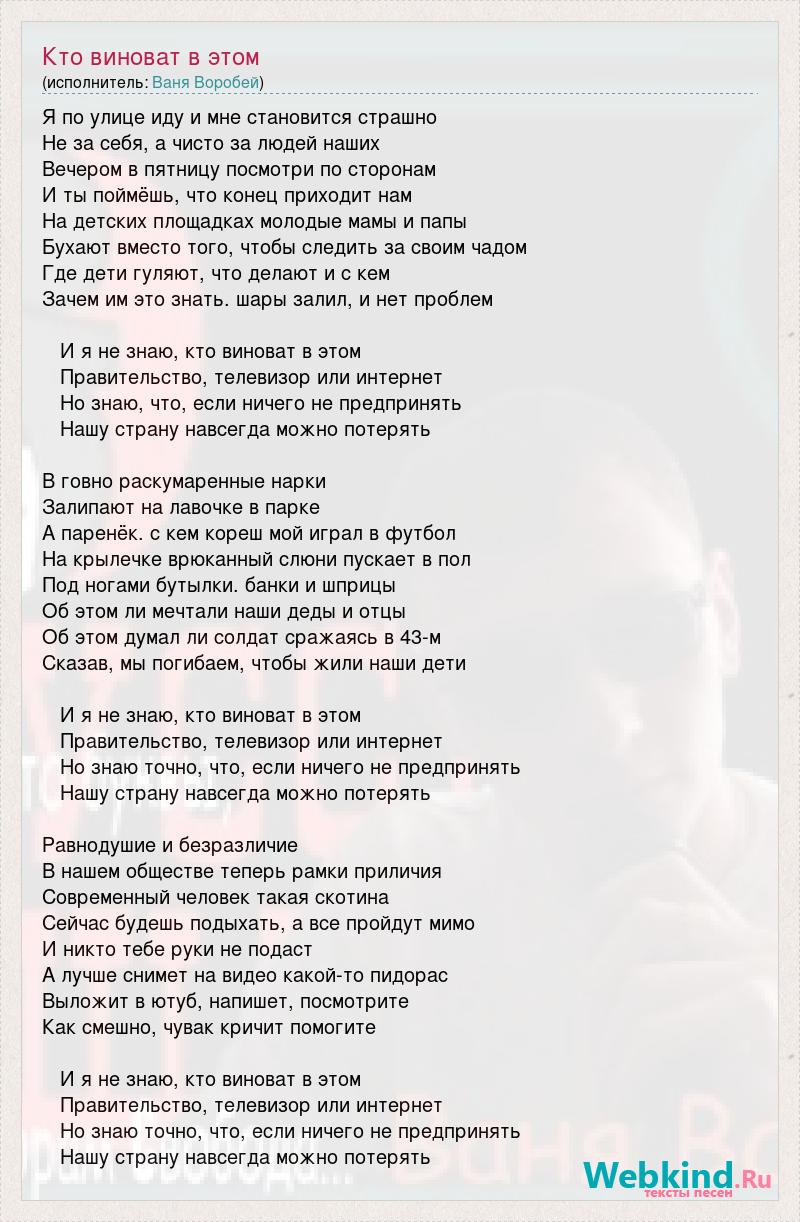 Кто виноват в этом
(исполнитель: Ваня Воробей)

Я по улице иду и мне становится страшно
Не за себя, а чисто за людей наших
Вечером в пятницу посмотри по сторонам
И ты поймёшь, что конец приходит нам
На детских площадках молодые мамы и папы
Бухают вместо того, чтобы следить за своим чадом
Где дети гуляют, что делают и с кем
Зачем им это знать. шары залил, и нет проблем

И я не знаю, кто виноват в этом
Правительство, телевизор или интернет
Но знаю, что, если ничего не предпринять
Нашу страну навсегда можно потерять

В говно раскумаренные нарки
Залипают на лавочке в парке
А паренёк. с кем кореш мой играл в футбол
На крылечке врюканный слюни пускает в пол
Под ногами бутылки. банки и шприцы
Об этом ли мечтали наши деды и отцы
Об этом думал ли солдат сражаясь в 43-м
Сказав, мы погибаем, чтобы жили наши дети

И я не знаю, кто виноват в этом
Правительство, телевизор или интернет
Но знаю точно, что, если ничего не предпринять
Нашу страну навсегда можно потерять

Равнодушие и безразличие
В нашем обществе теперь рамки приличия
Современный человек такая скотина
Сейчас будешь подыхать, а все пройдут мимо
И никто тебе руки не подаст
А лучше снимет на видео какой-то пидорас
Выложит в ютуб, напишет, посмотрите
Как смешно, чувак кричит помогите

И я не знаю, кто виноват в этом
Правительство, телевизор или интернет
Но знаю точно, что, если ничего не предпринять
Нашу страну навсегда можно потерять

Webkind.Ru
тексты песен